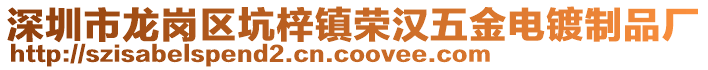 深圳市龙岗区坑梓镇荣汉五金电镀制品厂
http://szisabelspend2.cn.coovee.com